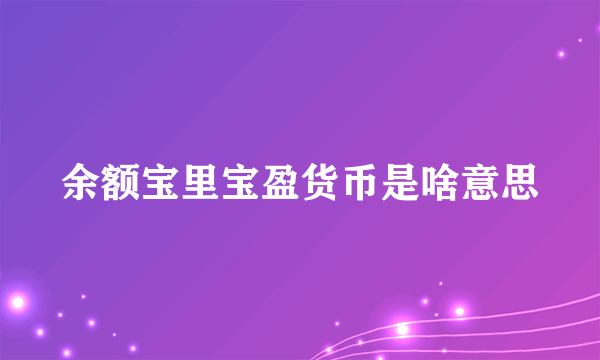 余额宝里宝盈货币是啥意思